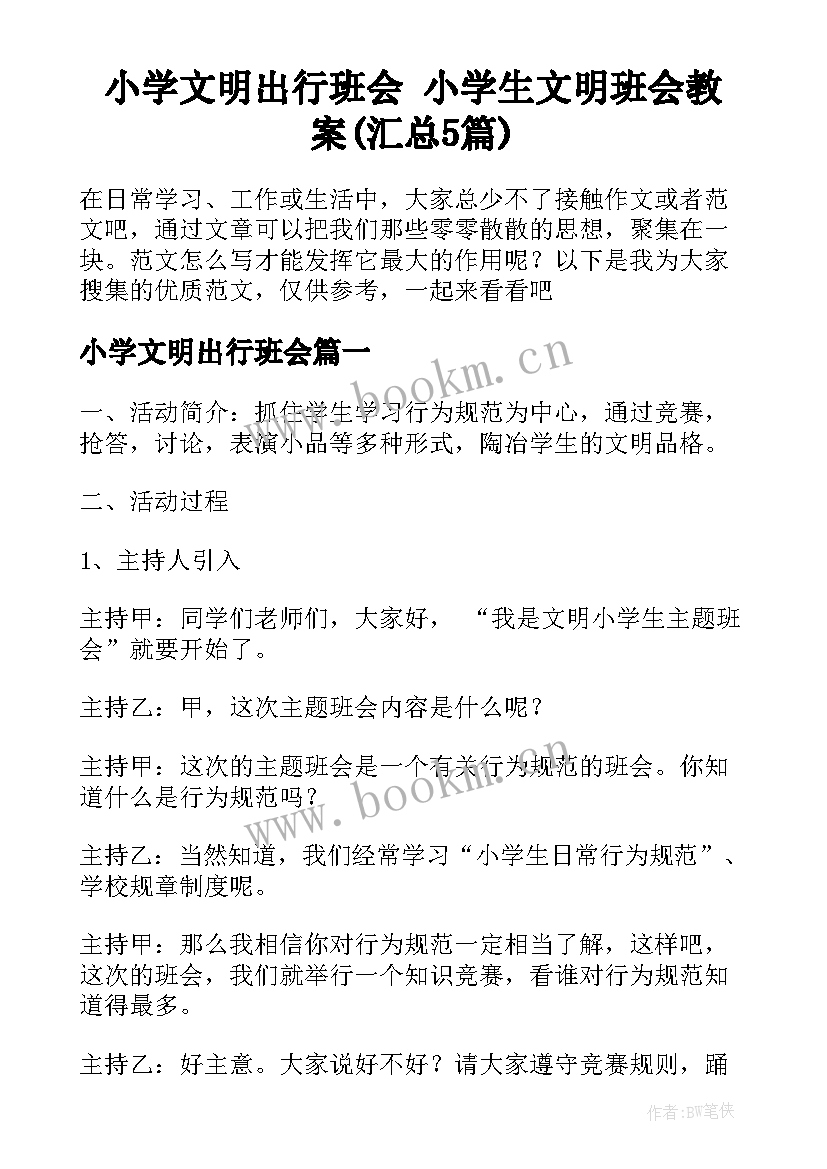 小学文明出行班会 小学生文明班会教案(汇总5篇)

在日常学习、工作或生活中，大家总少不了接触作文或者范文吧，通过文章可以把我们那些零零散散的思想，聚集在一块。范文怎么写才能发挥它最大的作用呢？以下是我为大家搜集的优质范文，仅供参考，一起来看看吧

小学文明出行班会篇一

www.bookm.cn

一、活动简介：抓住学生学习行为规范为中心，通过竞赛，抢答，讨论，表演小品等多种形式，陶冶学生的文明品格。

二、活动过程

1、主持人引入

主持甲：同学们老师们，大家好，“我是文明小学生主题班会”就要开始了。

主持乙：甲，这次主题班会内容是什么呢？

主持甲：这次的主题班会是一个有关行为规范的班会。你知道什么是行为规范吗？

www.bookm.cn

主持乙：当然知道，我们经常学习“小学生日常行为规范”、学校规章制度呢。

主持甲：那么我相信你对行为规范一定相当了解，这样吧，这次的班会，我们就举行一个知识竞赛，看谁对行为规范知道得最多。

主持乙：好主意。大家说好不好？请大家遵守竞赛规则，踊

作者:BW笔侠